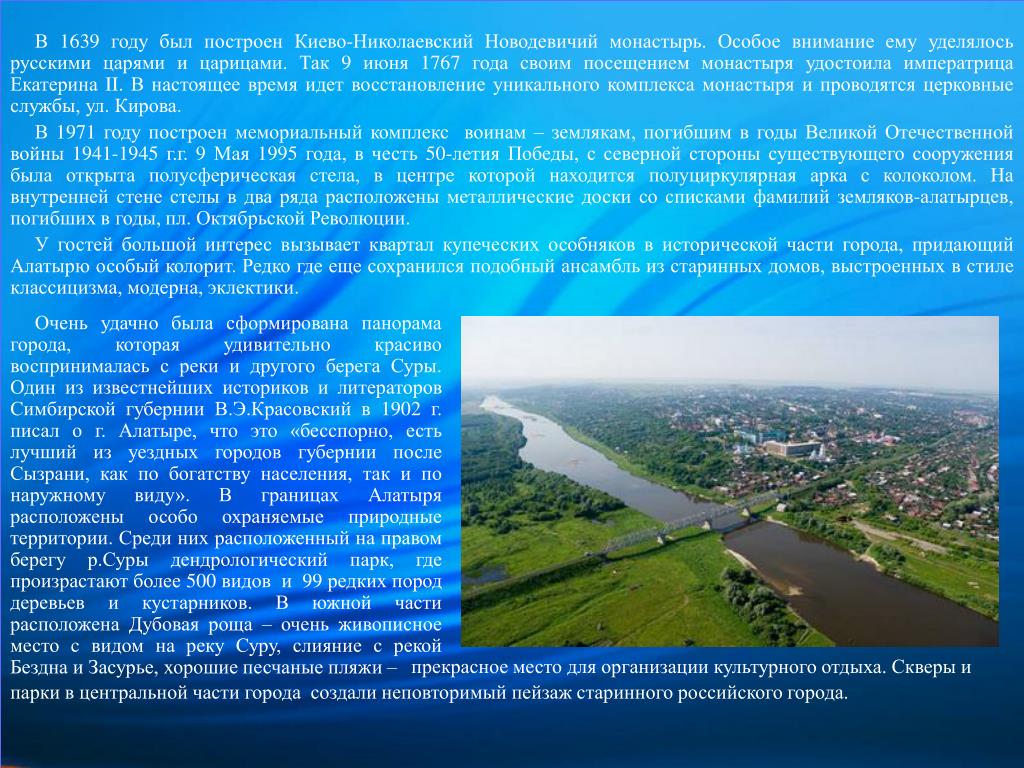 В 1639 году был построен Киево-Николаевский Новодевичий монастырь. Особое внимание ему уделялось русскими царями и царицами. Так 9 июня 1767 года своим посещением монастыря удостоила императрица Екатерина II. В настоящее время идет восстановление уникального комплекса монастыря и проводятся церковные службы, ул. Кирова.

В 1971 году построен мемориальный комплекс воинам – землякам, погибшим в годы Великой Отечественной войны 1941-1945 г.г. 9 Мая 1995 года, в честь 50-летия Победы, с северной стороны существующего сооружения была открыта полусферическая стела, в центре которой находится полуциркулярная арка с колоколом. На внутренней стене стелы в два ряда расположены металлические доски со списками фамилий земляков-алатырцев, погибших в годы, пл. Октябрьской Революции.

У гостей большой интерес вызывает квартал купеческих особняков в исторической части города, придающий Алатырю особый колорит. Редко где еще сохранился подобный ансамбль из старинных домов, выстроенных в стиле классицизма, модерна, эклектики.

Очень удачно была сформирована панорама города, которая удивительно красиво воспринималась с реки и другого берега Суры. Один из известнейших историков и литераторов Симбирской губернии В.Э.Красовский в 1902 г. писал о г. Алатыре, что это «бесспорно, есть лучший из уездных городов губернии после Сызрани, как по богатству населения, так и по наружному виду». В границах Алатыря расположены особо охраняемые природные территории. Среди них расположенный на правом берегу р.Суры дендрологический парк, где произрастают более 500 видов и 99 редких пород деревьев и кустарников. В южной части расположена Дубовая роща – очень живописное место с видом на реку Суру, слияние с рекой Бездна и Засурье, хорошие песчаные пляжи – прекрасное место для организации культурного отдыха. Скверы и парки в центральной части города создали неповторимый пейзаж старинного российского города.